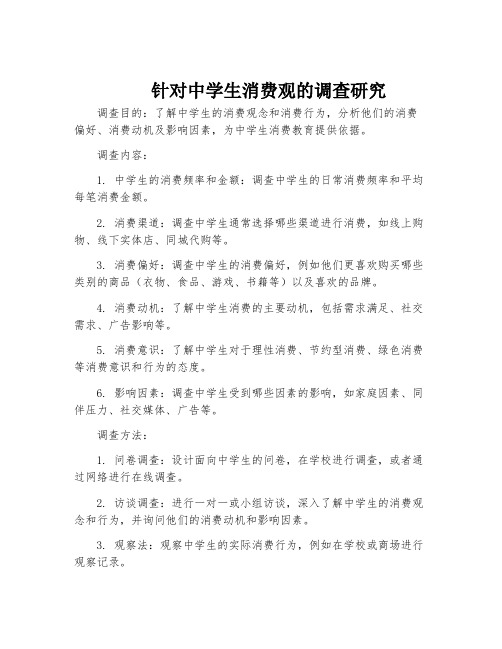 针对中学生消费观的调查研究

调查目的：了解中学生的消费观念和消费行为，分析他们的消费偏好、消费动机及影响因素，为中学生消费教育提供依据。

调查内容：

1. 中学生的消费频率和金额：调查中学生的日常消费频率和平均每笔消费金额。

2. 消费渠道：调查中学生通常选择哪些渠道进行消费，如线上购物、线下实体店、同城代购等。

3. 消费偏好：调查中学生的消费偏好，例如他们更喜欢购买哪些类别的商品（衣物、食品、游戏、书籍等）以及喜欢的品牌。

4. 消费动机：了解中学生消费的主要动机，包括需求满足、社交需求、广告影响等。

5. 消费意识：了解中学生对于理性消费、节约型消费、绿色消费等消费意识和行为的态度。

6. 影响因素：调查中学生受到哪些因素的影响，如家庭因素、同伴压力、社交媒体、广告等。

调查方法：

1. 问卷调查：设计面向中学生的问卷，在学校进行调查，或者通过网络进行在线调查。

2. 访谈调查：进行一对一或小组访谈，深入了解中学生的消费观念和行为，并询问他们的消费动机和影响因素。

3. 观察法：观察中学生的实际消费行为，例如在学校或商场进行观察记录。